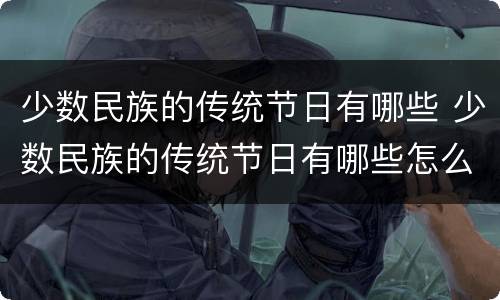 少数民族的传统节日有哪些 少数民族的传统节日有哪些怎么